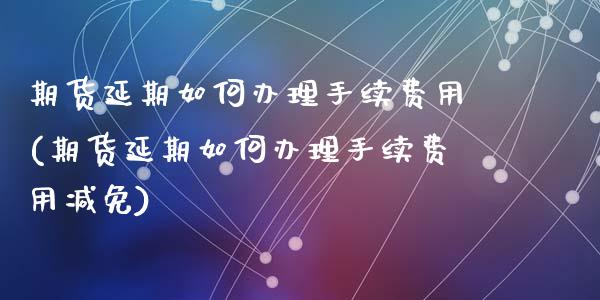 期货延期如何办理手续费用(期货延期如何办理手续费用减免)